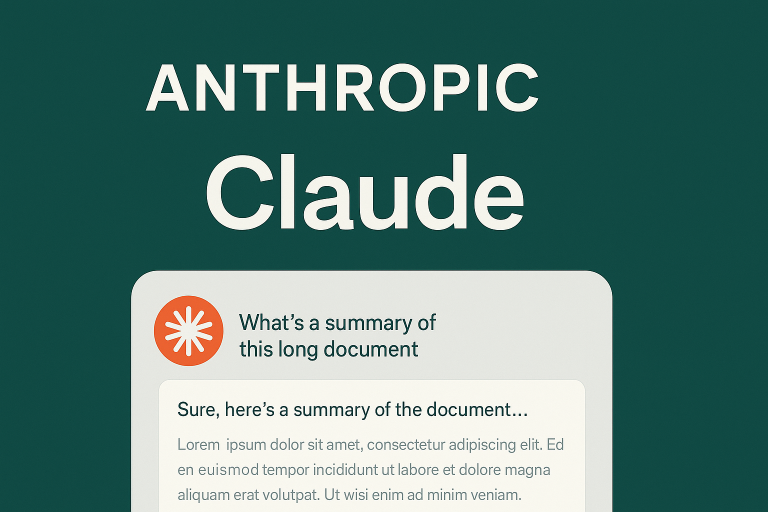 ANTHROPIC

Claude

What's a summary of this long document

Sure, here's a summary of the document...

Lorem ipsum dolor sit amet, consectetur adipiscing elit. Ed en euismod tempor incididunt ut labore et dolore magna aliquam erat volutpat. Ut wisi enim ad minim veniam.